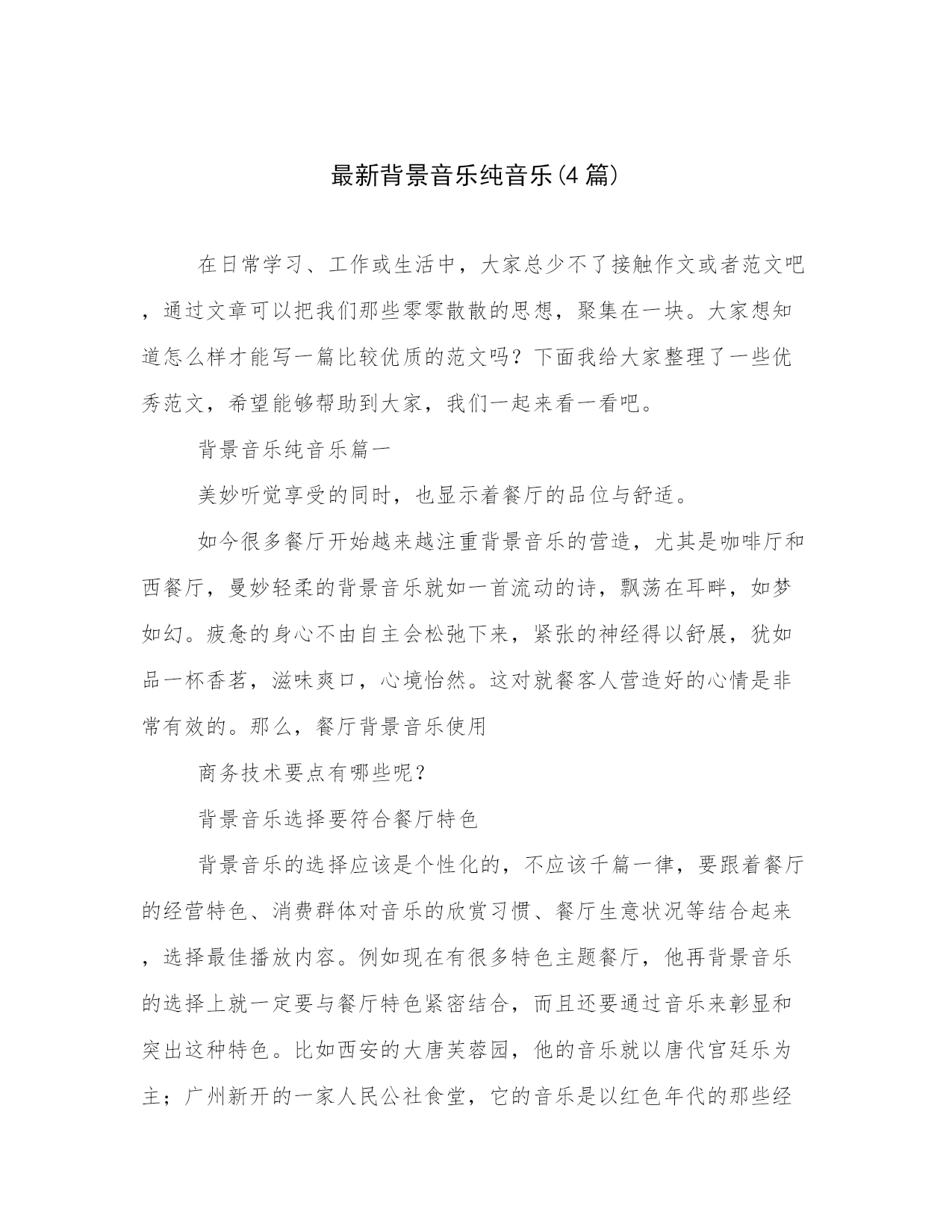 最新背景音乐纯音乐(4篇)

在日常学习、工作或生活中，大家总少不了接触作文或者范文吧，通过文章可以把我们那些零零散散的思想，聚集在一块。大家想知道怎么样才能写一篇比较优质的范文吗？下面我给大家整理了一些优秀范文，希望能够帮助到大家，我们一起来看一看吧。

背景音乐纯音乐篇一

美妙听觉享受的同时，也显示着餐厅的品位与舒适。

如今很多餐厅开始越来越注重背景音乐的营造，尤其是咖啡厅和西餐厅，曼妙轻柔的背景音乐就如一首流动的诗，飘荡在耳畔，如梦如幻。疲惫的身心不由自主会松弛下来，紧张的神经得以舒展，犹如品一杯香茗，滋味爽口，心境怡然。这对就餐客人营造好的心情是非常有效的。那么，餐厅背景音乐使用

商务技术要点有哪些呢？

背景音乐选择要符合餐厅特色

背景音乐的选择应该是个性化的，不应该千篇一律，要跟着餐厅的经营特色、消费群体对音乐的欣赏习惯、餐厅生意状况等结合起来，选择最佳播放内容。例如现在有很多特色主题餐厅，他再背景音乐的选择上就一定要与餐厅特色紧密结合，而且还要通过音乐来彰显和突出这种特色。比如西安的大唐芙蓉园，他的音乐就以唐代宫廷乐为主；广州新开的一家人民公社食堂，它的音乐是以红色年代的那些经